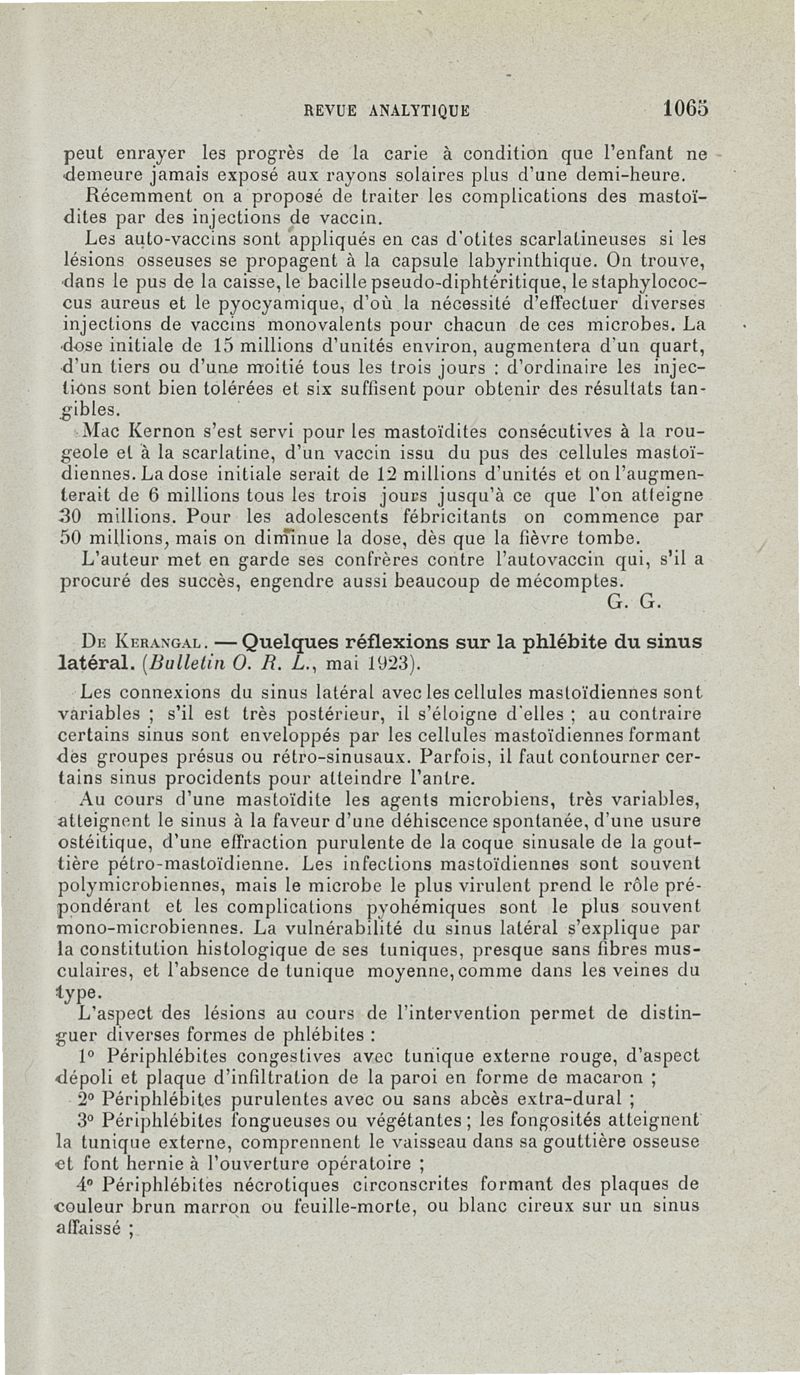 REVUE ANALYTIQUE 1065

peut enrayer les progrès de la carie à condition que l'enfant ne demeure jamais exposé aux rayons solaires plus d'une demi-heure.

Récemment on a proposé de traiter les complications des mastoïdites par des injections de vaccin.

Les auto-vaccins sont appliqués en cas d'otites scarlatineuses si les lésions osseuses se propagent à la capsule labyrinthique. On trouve, dans le pus de la caisse, le bacille pseudo-diphtéritique, le staphylococcus aureus et le pyocyamique, d'où la nécessité d'effectuer diverses injections de vaccins monovalents pour chacun de ces microbes. La dose initiale de 15 millions d'unités environ, augmentera d'un quart, d'un tiers ou d'une moitié tous les trois jours : d'ordinaire les injections sont bien tolérées et six suffisent pour obtenir des résultats tangibles.

Mac Kernon s'est servi pour les mastoïdites consécutives à la rougeole et à la scarlatine, d'un vaccin issu du pus des cellules mastoïdiennes. La dose initiale serait de 12 millions d'unités et on l'augmenterait de 6 millions tous les trois jours jusqu'à ce que l'on atteigne 30 millions. Pour les adolescents fébricitants on commence par 50 millions, mais on diminue la dose, dès que la fièvre tombe.

L'auteur met en garde ses confrères contre l'autovaccin qui, s'il a procuré des succès, engendre aussi beaucoup de mécomptes.

G. G.

De Kerangal. — Quelques réflexions sur la phlébite du sinus latéral. (Bulletin O. R. L., mai 1923).

Les connexions du sinus latéral avec les cellules mastoïdiennes sont variables ; s'il est très postérieur, il s'éloigne d'elles ; au contraire certains sinus sont enveloppés par les cellules mastoïdiennes formant des groupes présus ou rétro-sinusaux. Parfois, il faut contourner certains sinus procidents pour atteindre l'antre.

Au cours d'une mastoïdite les agents microbiens, très variables, atteignent le sinus à la faveur d'une déhiscence spontanée, d'une usure ostéitique, d'une effraction purulente de la coque sinusale de la gouttière pétro-mastoïdienne. Les infections mastoïdiennes sont souvent polymicrobiennes, mais le microbe le plus virulent prend le rôle prépondérant et les complications pyohémiques sont le plus souvent mono-microbiennes. La vulnérabilité du sinus latéral s'explique par la constitution histologique de ses tuniques, presque sans fibres musculaires, et l'absence de tunique moyenne, comme dans les veines du type.

L'aspect des lésions au cours de l'intervention permet de distinguer diverses formes de phlébites :

1° Périphlébites congestives avec tunique externe rouge, d'aspect dépoli et plaque d'infiltration de la paroi en forme de macaron ;

2° Périphlébites purulentes avec ou sans abcès extra-dural ;

3° Périphlébites fongueuses ou végétantes ; les fongosités atteignent la tunique externe, comprennent le vaisseau dans sa gouttière osseuse et font hernie à l'ouverture opératoire ;

4° Périphlébites nécrotiques circonscrites formant des plaques de couleur brun marron ou feuille-morte, ou blanc cireux sur un sinus affaissé ;